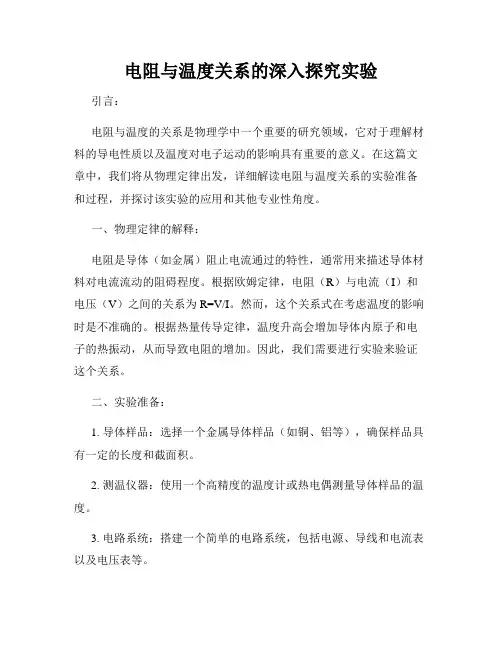 电阻与温度关系的深入探究实验

引言：

电阻与温度的关系是物理学中一个重要的研究领域，它对于理解材料的导电性质以及温度对电子运动的影响具有重要的意义。在这篇文章中，我们将从物理定律出发，详细解读电阻与温度关系的实验准备和过程，并探讨该实验的应用和其他专业性角度。

一、物理定律的解释：

电阻是导体（如金属）阻止电流通过的特性，通常用来描述导体材料对电流流动的阻碍程度。根据欧姆定律，电阻（R）与电流（I）和电压（V）之间的关系为 R=V/I。然而，这个关系式在考虑温度的影响时是不准确的。根据热量传导定律，温度升高会增加导体内原子和电子的热振动，从而导致电阻的增加。因此，我们需要进行实验来验证这个关系。

二、实验准备：

1. 导体样品：选择一个金属导体样品（如铜、铝等），确保样品具有一定的长度和截面积。

2. 测温仪器：使用一个高精度的温度计或热电偶测量导体样品的温度。

3. 电路系统：搭建一个简单的电路系统，包括电源、导线和电流表以及电压表等。